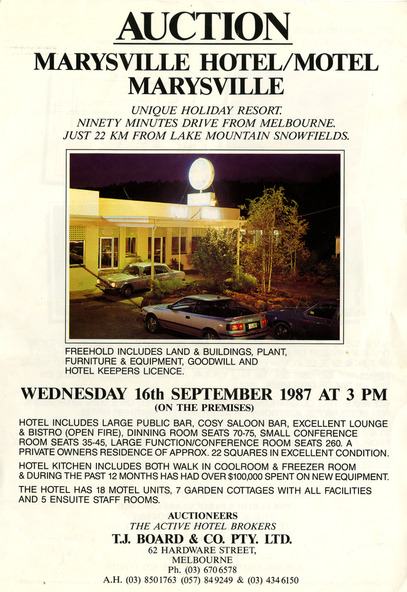 AUCTION
MARYSVILLE HOTEL/MOTEL
MARYSVILLE

UNIQUE HOLIDAY RESORT.
NINETY MINUTES DRIVE FROM MELBOURNE.
JUST 22 KM FROM LAKE MOUNTAIN SNOWFIELDS.

FREEHOLD INCLUDES LAND & BUILDINGS, PLANT, FURNITURE & EQUIPMENT, GOODWILL AND HOTEL KEEPERS LICENCE.

WEDNESDAY 16th SEPTEMBER 1987 AT 3 PM
(ON THE PREMISES)

HOTEL INCLUDES LARGE PUBLIC BAR, COSY SALOON BAR, EXCELLENT LOUNGE & BISTRO (OPEN FIRE), DINNING ROOM SEATS 70-75, SMALL CONFERENCE ROOM SEATS 35-45, LARGE FUNCTION/CONFERENCE ROOM SEATS 260. A PRIVATE OWNERS RESIDENCE OF APPROX. 22 SQUARES IN EXCELLENT CONDITION.

HOTEL KITCHEN INCLUDES BOTH WALK IN COOLROOM & FREEZER ROOM & DURING THE PAST 12 MONTHS HAS HAD OVER $100,000 SPENT ON NEW EQUIPMENT.

THE HOTEL HAS 18 MOTEL UNITS, 7 GARDEN COTTAGES WITH ALL FACILITIES AND 5 ENSUITE STAFF ROOMS.

AUCTIONEERS
THE ACTIVE HOTEL BROKERS
T.J. BOARD & CO. PTY. LTD.
62 HARDWARE STREET,
MELBOURNE
Ph. (03) 670 6578
A.H. (03) 850 1763 (057) 84 9249 & (03) 434 6150